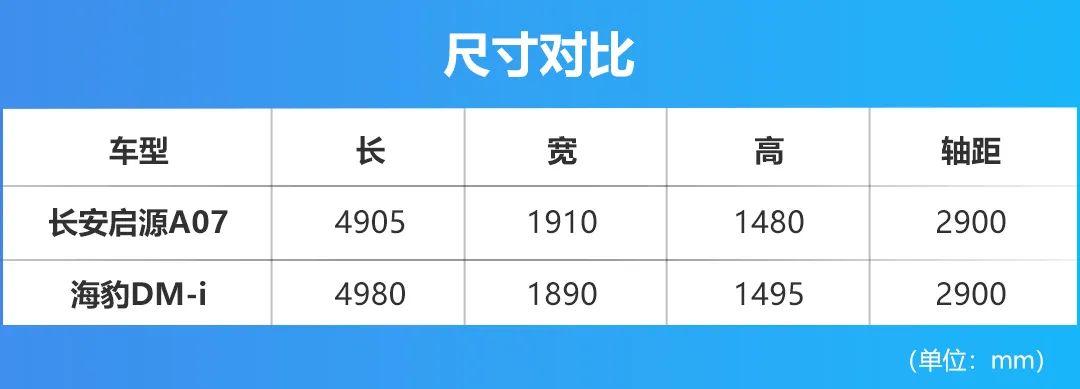 尺寸对比

| 车型 | 长 | 宽 | 高 | 轴距 |
|---|---|---|---|---|
| 长安启源A07 | 4905 | 1910 | 1480 | 2900 |
| 海豹DM-i | 4980 | 1890 | 1495 | 2900 |

（单位：mm）